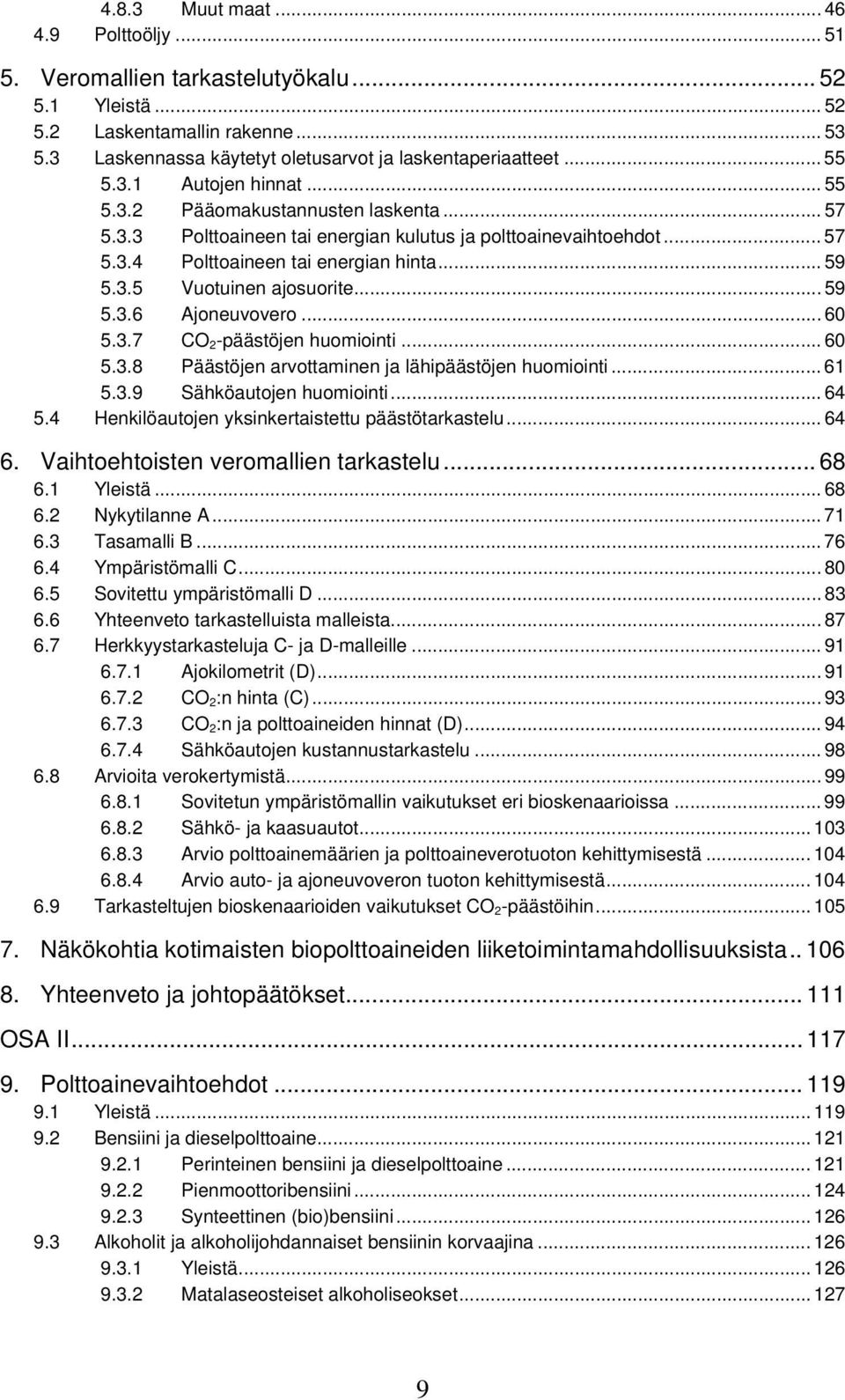 4.8.3 Muut maat ... 46
4.9 Polttoöljy ... 51

5. Veromallien tarkastelutyökalu ... 52
5.1 Yleistä ... 52
5.2 Laskentamallin rakenne ... 53
5.3 Laskennassa käytetyt oletusarvot ja laskentaperiaatteet ... 55
5.3.1 Autojen hinnat ... 55
5.3.2 Pääomakustannusten laskenta ... 57
5.3.3 Polttoaineen tai energian kulutus ja polttoainevaihtoehdot ... 57
5.3.4 Polttoaineen tai energian hinta ... 59
5.3.5 Vuotuinen ajosuorite ... 59
5.3.6 Ajoneuvovero ... 60
5.3.7 $CO_2$-päästöjen huomiointi ... 60
5.3.8 Päästöjen arvottaminen ja lähipäästöjen huomiointi ... 61
5.3.9 Sähköautojen huomiointi ... 64
5.4 Henkilöautojen yksinkertaistettu päästötarkastelu ... 64

6. Vaihtoehtoisten veromallien tarkastelu ... 68
6.1 Yleistä ... 68
6.2 Nykytilanne A ... 71
6.3 Tasamalli B ... 76
6.4 Ympäristömalli C ... 80
6.5 Sovitettu ympäristömalli D ... 83
6.6 Yhteenveto tarkastelluista malleista ... 87
6.7 Herkkyystarkasteluja C- ja D-malleille ... 91
6.7.1 Ajokilometrit (D) ... 91
6.7.2 $CO_2$:n hinta (C) ... 93
6.7.3 $CO_2$:n ja polttoaineiden hinnat (D) ... 94
6.7.4 Sähköautojen kustannustarkastelu ... 98
6.8 Arvioita verokertymistä ... 99
6.8.1 Sovitetun ympäristömallin vaikutukset eri bioskenaarioissa ... 99
6.8.2 Sähkö- ja kaasuautot ... 103
6.8.3 Arvio polttoainemäärien ja polttoaineverotuoton kehittymisestä ... 104
6.8.4 Arvio auto- ja ajoneuvoveron tuoton kehittymisestä ... 104
6.9 Tarkasteltujen bioskenaarioiden vaikutukset $CO_2$-päästöihin ... 105

7. Näkökohtia kotimaisten biopolttoaineiden liiketoimintamahdollisuuksista .. 106

8. Yhteenveto ja johtopäätökset ... 111

OSA II ... 117

9. Polttoainevaihtoehdot ... 119
9.1 Yleistä ... 119
9.2 Bensiini ja dieselpolttoaine ... 121
9.2.1 Perinteinen bensiini ja dieselpolttoaine ... 121
9.2.2 Pienmoottoribensiini ... 124
9.2.3 Synteettinen (bio)bensiini ... 126
9.3 Alkoholit ja alkoholijohdannaiset bensiinin korvaajina ... 126
9.3.1 Yleistä ... 126
9.3.2 Matalaseosteiset alkoholiseokset ... 127

9